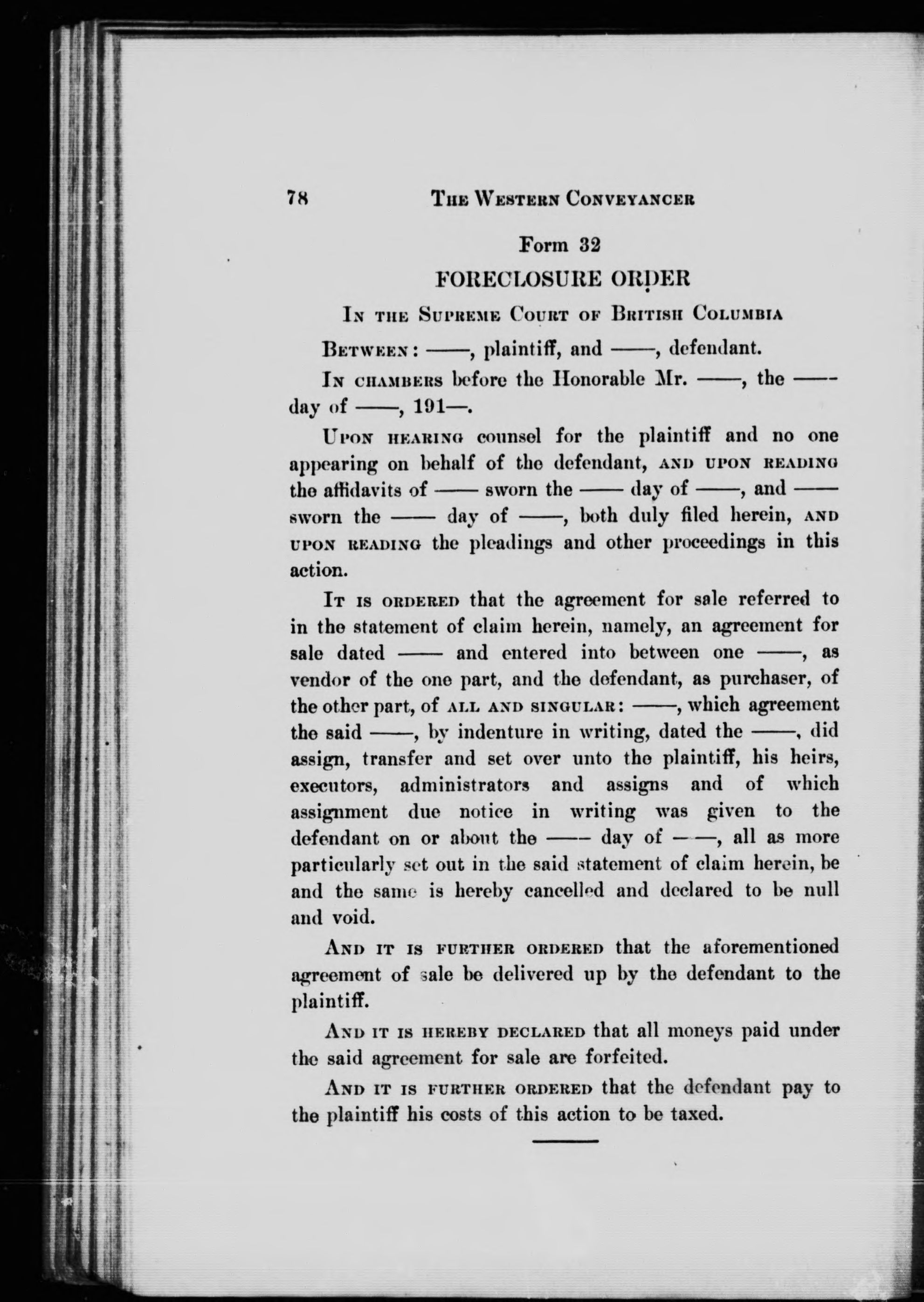 78 THE WESTERN CONVEYANCER

Form 32

FORECLOSURE ORDER

IN THE SUPREME COURT OF BRITISH COLUMBIA

BETWEEN: ——, plaintiff, and ——, defendant.

IN CHAMBERS before the Honorable Mr. ——, the —— day of ——, 191—.

UPON HEARING counsel for the plaintiff and no one appearing on behalf of the defendant, AND UPON READING the affidavits of —— sworn the —— day of ——, and —— sworn the —— day of ——, both duly filed herein, AND UPON READING the pleadings and other proceedings in this action.

IT IS ORDERED that the agreement for sale referred to in the statement of claim herein, namely, an agreement for sale dated —— and entered into between one ——, as vendor of the one part, and the defendant, as purchaser, of the other part, of ALL AND SINGULAR: ——, which agreement the said ——, by indenture in writing, dated the ——, did assign, transfer and set over unto the plaintiff, his heirs, executors, administrators and assigns and of which assignment due notice in writing was given to the defendant on or about the —— day of ——, all as more particularly set out in the said statement of claim herein, be and the same is hereby cancelled and declared to be null and void.

AND IT IS FURTHER ORDERED that the aforementioned agreement of sale be delivered up by the defendant to the plaintiff.

AND IT IS HEREBY DECLARED that all moneys paid under the said agreement for sale are forfeited.

AND IT IS FURTHER ORDERED that the defendant pay to the plaintiff his costs of this action to be taxed.